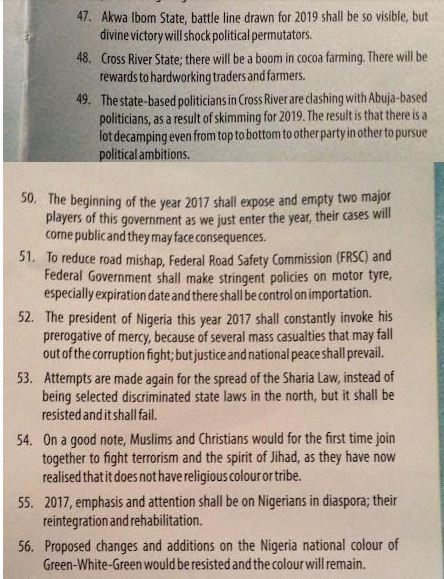 47. Akwa Ibom State, battle line drawn for 2019 shall be so visible, but divine victory will shock political permutators.

48. Cross River State; there will be a boom in cocoa farming. There will be rewards to hardworking traders and farmers.

49. The state-based politicians in Cross River are clashing with Abuja-based politicians, as a result of skimming for 2019. The result is that there is a lot decamping even from top to bottom to other party in other to pursue political ambitions.

50. The beginning of the year 2017 shall expose and empty two major players of this government as we just enter the year, their cases will come public and they may face consequences.

51. To reduce road mishap, Federal Road Safety Commission (FRSC) and Federal Government shall make stringent policies on motor tyre, especially expiration date and there shall be control on importation.

52. The president of Nigeria this year 2017 shall constantly invoke his prerogative of mercy, because of several mass casualties that may fall out of the corruption fight; but justice and national peace shall prevail.

53. Attempts are made again for the spread of the Sharia Law, instead of being selected discriminated state laws in the north, but it shall be resisted and it shall fail.

54. On a good note, Muslims and Christians would for the first time join together to fight terrorism and the spirit of Jihad, as they have now realised that it does not have religious colour or tribe.

55. 2017, emphasis and attention shall be on Nigerians in diaspora; their reintegration and rehabilitation.

56. Proposed changes and additions on the Nigeria national colour of Green-White-Green would be resisted and the colour will remain.